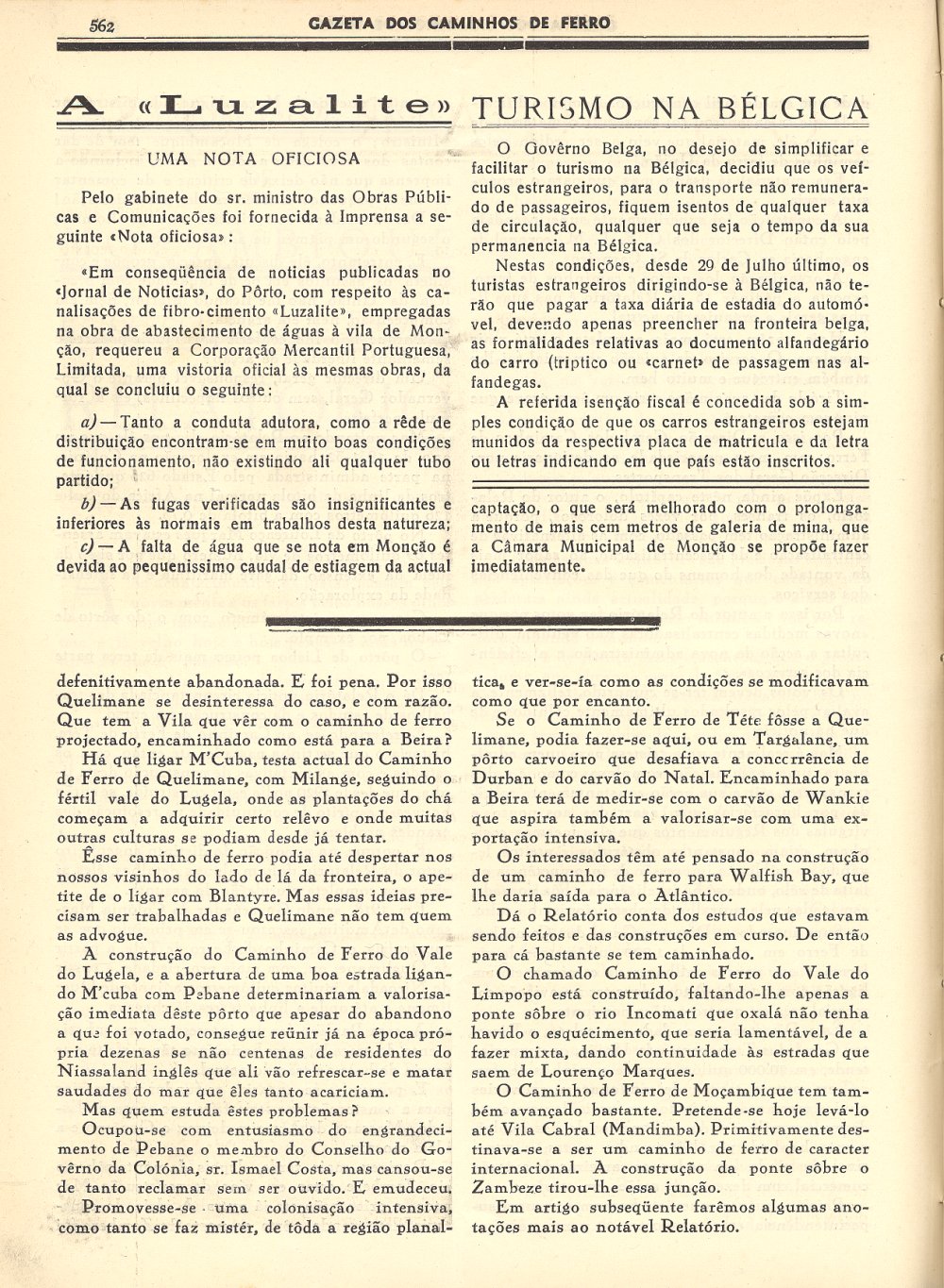 562 GAZETA DOS CAMINHOS DE FERRO

A «Luzalite»

UMA NOTA OFICIOSA

Pelo gabinete do sr. ministro das Obras Públicas e Comunicações foi fornecida à Imprensa a seguinte «Nota oficiosa»:

«Em conseqüência de noticias publicadas no «Jornal de Noticias», do Pôrto, com respeito às canalisações de fibro-cimento «Luzalite», empregadas na obra de abastecimento de águas à vila de Monção, requereu a Corporação Mercantil Portuguesa, Limitada, uma vistoria oficial às mesmas obras, da qual se concluiu o seguinte:

a) — Tanto a conduta adutora, como a rêde de distribuição encontram-se em muito boas condições de funcionamento, não existindo ali qualquer tubo partido;

b) — As fugas verificadas são insignificantes e inferiores às normais em trabalhos desta natureza;

c) — A falta de água que se nota em Monção é devida ao pequenissimo caudal de estiagem da actual captação, o que será melhorado com o prolongamento de mais cem metros de galeria de mina, que a Câmara Municipal de Monção se propõe fazer imediatamente.

TURISMO NA BÉLGICA

O Govêrno Belga, no desejo de simplificar e facilitar o turismo na Bélgica, decidiu que os veículos estrangeiros, para o transporte não remunerado de passageiros, fiquem isentos de qualquer taxa de circulação, qualquer que seja o tempo da sua permanencia na Bélgica.

Nestas condições, desde 29 de Julho último, os turistas estrangeiros dirigindo-se à Bélgica, não terão que pagar a taxa diária de estadia do automóvel, devendo apenas preencher na fronteira belga, as formalidades relativas ao documento alfandegário do carro (triptico ou «carnet» de passagem nas alfandegas.

A referida isenção fiscal é concedida sob a simples condição de que os carros estrangeiros estejam munidos da respectiva placa de matricula e da letra ou letras indicando em que país estão inscritos.

defenitivamente abandonada. E foi pena. Por isso Quelimane se desinteressa do caso, e com razão. Que tem a Vila que vêr com o caminho de ferro projectado, encaminhado como está para a Beira?

Há que ligar M'Cuba, testa actual do Caminho de Ferro de Quelimane, com Milange, seguindo o fértil vale do Lugela, onde as plantações do chá começam a adquirir certo relêvo e onde muitas outras culturas se podiam desde já tentar.

Êsse caminho de ferro podia até despertar nos nossos visinhos do lado de lá da fronteira, o apetite de o ligar com Blantyre. Mas essas ideias precisam ser trabalhadas e Quelimane não tem quem as advogue.

A construção do Caminho de Ferro do Vale do Lugela, e a abertura de uma boa estrada ligando M'cuba com Pebane determinariam a valorisação imediata dêste pôrto que apesar do abandono a que foi votado, consegue reünir já na época própria dezenas se não centenas de residentes do Niassaland inglês que ali vão refrescar-se e matar saudades do mar que êles tanto acariciam.

Mas quem estuda êstes problemas?

Ocupou-se com entusiasmo do engrandecimento de Pebane o membro do Conselho do Govêrno da Colónia, sr. Ismael Costa, mas cansou-se de tanto reclamar sem ser ouvido. E emudeceu.

Promovesse-se uma colonisação intensiva, como tanto se faz mistér, de tôda a região planaltica, e ver-se-ía como as condições se modificavam como que por encanto.

Se o Caminho de Ferro de Téte fôsse a Quelimane, podia fazer-se aqui, ou em Targalane, um pôrto carvoeiro que desafiava a concorrência de Durban e do carvão do Natal. Encaminhado para a Beira terá de medir-se com o carvão de Wankie que aspira também a valorisar-se com uma exportação intensiva.

Os interessados têm até pensado na construção de um caminho de ferro para Walfish Bay, que lhe daria saída para o Atlântico.

Dá o Relatório conta dos estudos que estavam sendo feitos e das construções em curso. De então para cá bastante se tem caminhado.

O chamado Caminho de Ferro do Vale do Limpopo está construído, faltando-lhe apenas a ponte sôbre o rio Incomati que oxalá não tenha havido o esquécimento, que seria lamentável, de a fazer mixta, dando continuidade às estradas que saem de Lourenço Marques.

O Caminho de Ferro de Moçambique tem também avançado bastante. Pretende-se hoje levá-lo até Vila Cabral (Mandimba). Primitivamente destinava-se a ser um caminho de ferro de caracter internacional. A construção da ponte sôbre o Zambeze tirou-lhe essa junção.

Em artigo subseqüente farêmos algumas anotações mais ao notável Relatório.